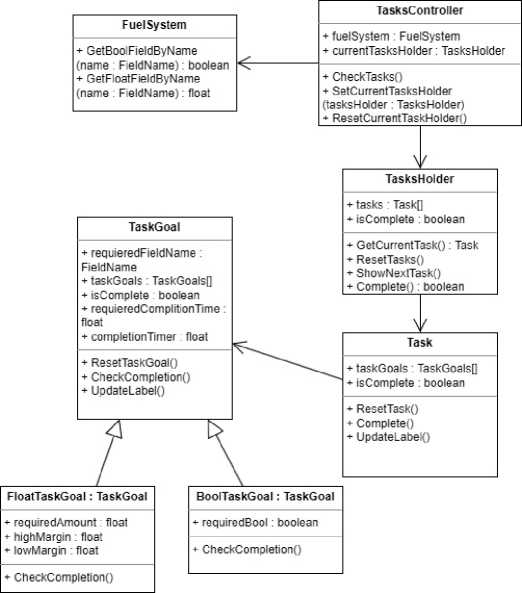 FuelSystem

+ GetBoolFieldByName (name : FieldName) : boolean
+ GetFloatFieldByName (name : FieldName) : float

TasksController

+ fuelSystem : FuelSystem
+ currentTasksHolder : TasksHolder

+ CheckTasks()
+ SetCurrentTasksHolder (tasksHolder : TasksHolder)
+ ResetCurrentTaskHolder()

TasksHolder

+ tasks : Task[]
+ isComplete : boolean

+ GetCurrentTask() : Task
+ ResetTasks()
+ ShowNextTask()
+ Complete() : boolean

TaskGoal

+ requieredFieldName : FieldName
+ taskGoals : TaskGoals[]
+ isComplete : boolean
+ requieredComplitionTime : float
+ completionTimer : float

+ ResetTaskGoal()
+ CheckCompletion()
+ UpdateLabel()

Task

+ taskGoals : TaskGoals[]
+ isComplete : boolean

+ ResetTask()
+ Complete()
+ UpdateLabel()

FloatTaskGoal : TaskGoal

+ requiredAmount : float
+ highMargin : float
+ lowMargin : float

+ CheckCompletion()

BoolTaskGoal : TaskGoal

+ requiredBool : boolean

+ CheckCompletion()